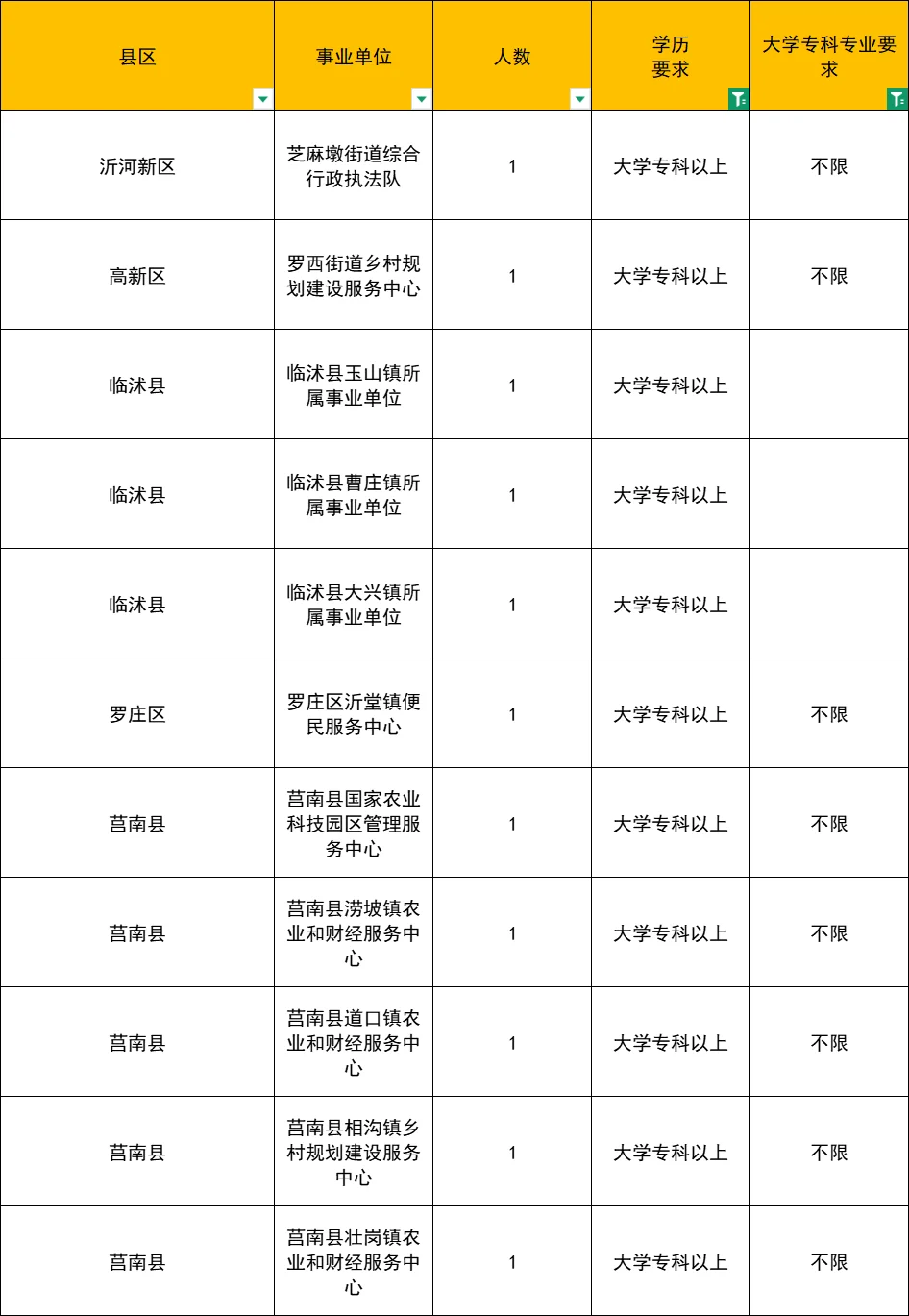 | 县区 | 事业单位 | 人数 | 学历要求 | 大学专科专业要求 |
|---|---|---|---|---|
| 沂河新区 | 芝麻墩街道综合行政执法队 | 1 | 大学专科以上 | 不限 |
| 高新区 | 罗西街道乡村规划建设服务中心 | 1 | 大学专科以上 | 不限 |
| 临沭县 | 临沭县玉山镇所属事业单位 | 1 | 大学专科以上 | |
| 临沭县 | 临沭县曹庄镇所属事业单位 | 1 | 大学专科以上 | |
| 临沭县 | 临沭县大兴镇所属事业单位 | 1 | 大学专科以上 | |
| 罗庄区 | 罗庄区沂堂镇便民服务中心 | 1 | 大学专科以上 | 不限 |
| 莒南县 | 莒南县国家农业科技园区管理服务中心 | 1 | 大学专科以上 | 不限 |
| 莒南县 | 莒南县涝坡镇农业和财经服务中心 | 1 | 大学专科以上 | 不限 |
| 莒南县 | 莒南县道口镇农业和财经服务中心 | 1 | 大学专科以上 | 不限 |
| 莒南县 | 莒南县相沟镇乡村规划建设服务中心 | 1 | 大学专科以上 | 不限 |
| 莒南县 | 莒南县壮岗镇农业和财经服务中心 | 1 | 大学专科以上 | 不限 |